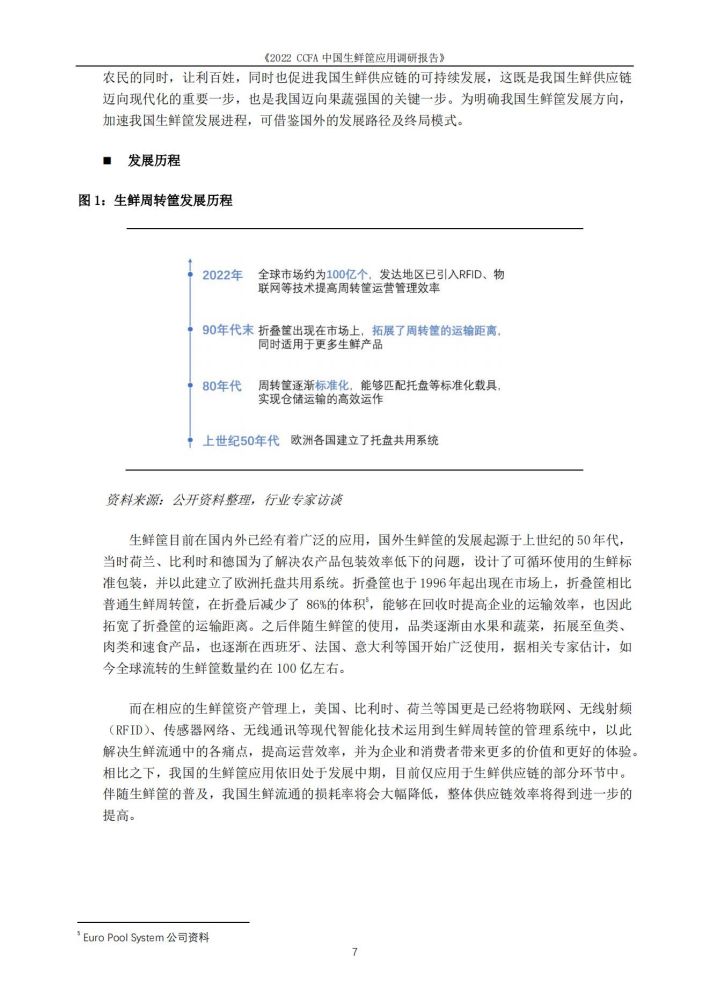 《2022 CCFA 中国生鲜筐应用调研报告》

农民的同时，让利百姓，同时也促进我国生鲜供应链的可持续发展，这既是我国生鲜供应链迈向现代化的重要一步，也是我国迈向果蔬强国的关键一步。为明确我国生鲜筐发展方向，加速我国生鲜筐发展进程，可借鉴国外的发展路径及终局模式。

■ 发展历程

图 1：生鲜周转筐发展历程

2022年 全球市场约为100亿个，发达地区已引入RFID、物联网等技术提高周转筐运营管理效率

90年代末 折叠筐出现在市场上，拓展了周转筐的运输距离，同时适用于更多生鲜产品

80年代 周转筐逐渐标准化，能够匹配托盘等标准化载具，实现仓储运输的高效运作

上世纪50年代 欧洲各国建立了托盘共用系统

资料来源：公开资料整理，行业专家访谈

生鲜筐目前在国内外已经有着广泛的应用，国外生鲜筐的发展起源于上世纪的 50 年代，当时荷兰、比利时和德国为了解决农产品包装效率低下的问题，设计了可循环使用的生鲜标准包装，并以此建立了欧洲托盘共用系统。折叠筐也于 1996 年起出现在市场上，折叠筐相比普通生鲜周转筐，在折叠后减少了 86%的体积$^5$，能够在回收时提高企业的运输效率，也因此拓宽了折叠筐的运输距离。之后伴随生鲜筐的使用，品类逐渐由水果和蔬菜，拓展至鱼类、肉类和速食产品，也逐渐在西班牙、法国、意大利等国开始广泛使用，据相关专家估计，如今全球流转的生鲜筐数量约在 100 亿左右。

而在相应的生鲜筐资产管理上，美国、比利时、荷兰等国更是已经将物联网、无线射频（RFID）、传感器网络、无线通讯等现代智能化技术运用到生鲜周转筐的管理系统中，以此解决生鲜流通中的各痛点，提高运营效率，并为企业和消费者带来更多的价值和更好的体验。相比之下，我国的生鲜筐应用依旧处于发展中期，目前仅应用于生鲜供应链的部分环节中。伴随生鲜筐的普及，我国生鲜流通的损耗率将会大幅降低，整体供应链效率将得到进一步的提高。

$^5$ Euro Pool System 公司资料

7